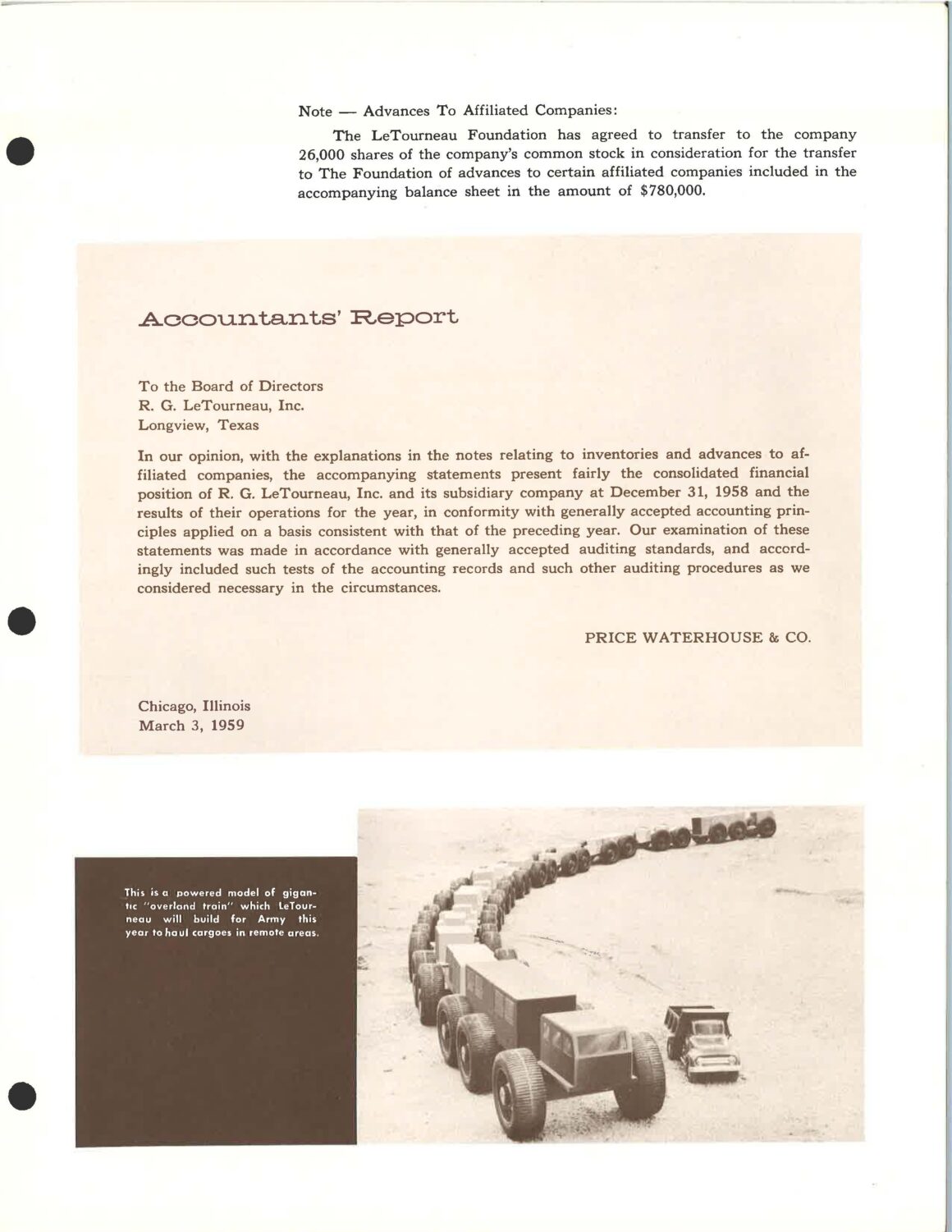 Note — Advances To Affiliated Companies:

The LeTourneau Foundation has agreed to transfer to the company 26,000 shares of the company's common stock in consideration for the transfer to The Foundation of advances to certain affiliated companies included in the accompanying balance sheet in the amount of $780,000.

Accountants' Report

To the Board of Directors
R. G. LeTourneau, Inc.
Longview, Texas

In our opinion, with the explanations in the notes relating to inventories and advances to affiliated companies, the accompanying statements present fairly the consolidated financial position of R. G. LeTourneau, Inc. and its subsidiary company at December 31, 1958 and the results of their operations for the year, in conformity with generally accepted accounting principles applied on a basis consistent with that of the preceding year. Our examination of these statements was made in accordance with generally accepted auditing standards, and accordingly included such tests of the accounting records and such other auditing procedures as we considered necessary in the circumstances.

PRICE WATERHOUSE & CO.

Chicago, Illinois
March 3, 1959

This is a powered model of gigantic "overland train" which LeTourneau will build for Army this year to haul cargoes in remote areas.